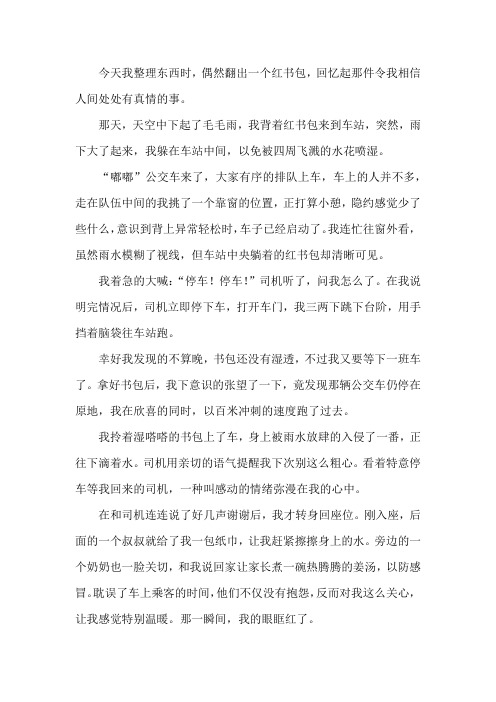 今天我整理东西时，偶然翻出一个红书包，回忆起那件令我相信人间处处有真情的事。

那天，天空中下起了毛毛雨，我背着红书包来到车站，突然，雨下大了起来，我躲在车站中间，以免被四周飞溅的水花喷湿。

“嘟嘟”公交车来了，大家有序的排队上车，车上的人并不多，走在队伍中间的我挑了一个靠窗的位置，正打算小憩，隐约感觉少了些什么，意识到背上异常轻松时，车子已经启动了。我连忙往窗外看，虽然雨水模糊了视线，但车站中央躺着的红书包却清晰可见。

我着急的大喊：“停车！停车！”司机听了，问我怎么了。在我说明完情况后，司机立即停下车，打开车门，我三两下跳下台阶，用手挡着脑袋往车站跑。

幸好我发现的不算晚，书包还没有湿透，不过我又要等下一班车了。拿好书包后，我下意识的张望了一下，竟发现那辆公交车仍停在原地，我在欣喜的同时，以百米冲刺的速度跑了过去。

我拎着湿嗒嗒的书包上了车，身上被雨水放肆的入侵了一番，正往下滴着水。司机用亲切的语气提醒我下次别这么粗心。看着特意停车等我回来的司机，一种叫感动的情绪弥漫在我的心中。

在和司机连连说了好几声谢谢后，我才转身回座位。刚入座，后面的一个叔叔就给了我一包纸巾，让我赶紧擦擦身上的水。旁边的一个奶奶也一脸关切，和我说回家让家长煮一碗热腾腾的姜汤，以防感冒。耽误了车上乘客的时间，他们不仅没有抱怨，反而对我这么关心，让我感觉特别温暖。那一瞬间，我的眼眶红了。